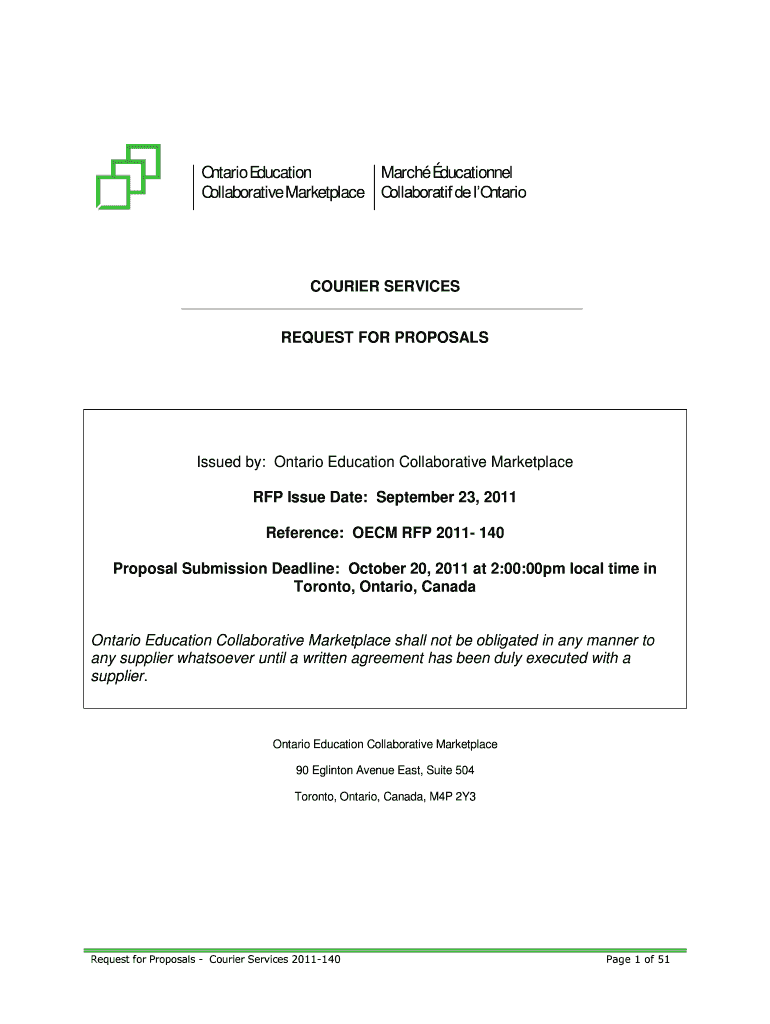 Ontario Education Collaborative Marketplace

Marché Éducationnel Collaboratif de l'Ontario

COURIER SERVICES

REQUEST FOR PROPOSALS

Issued by: Ontario Education Collaborative Marketplace

RFP Issue Date: September 23, 2011

Reference: OECM RFP 2011- 140

Proposal Submission Deadline: October 20, 2011 at 2:00:00pm local time in Toronto, Ontario, Canada

Ontario Education Collaborative Marketplace shall not be obligated in any manner to any supplier whatsoever until a written agreement has been duly executed with a supplier.

Ontario Education Collaborative Marketplace

90 Eglinton Avenue East, Suite 504

Toronto, Ontario, Canada, M4P 2Y3

Request for Proposals - Courier Services 2011-140

Page 1 of 51